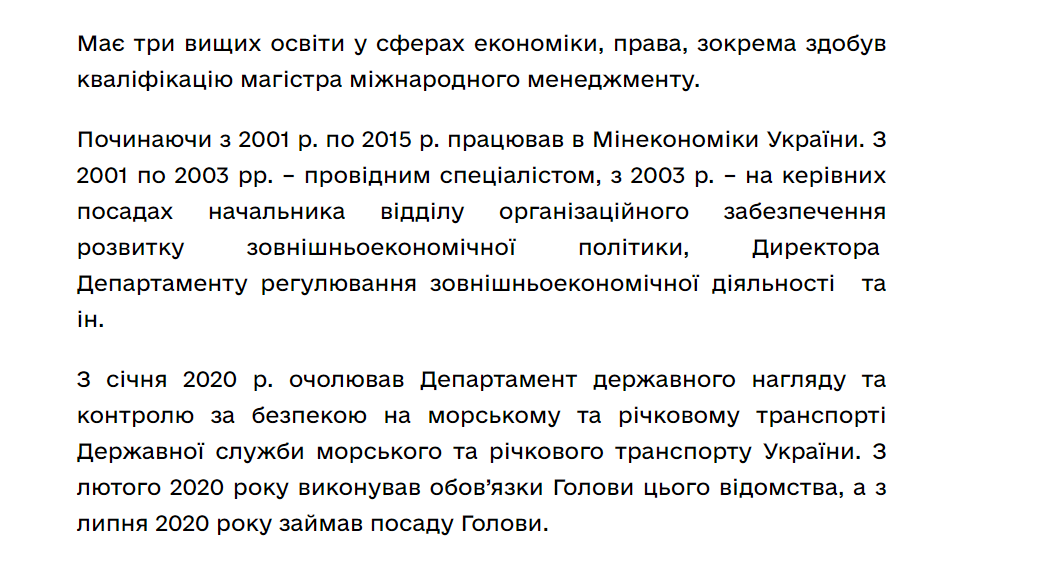 Має три вищих освіти у сферах економіки, права, зокрема здобув кваліфікацію магістра міжнародного менеджменту.

Починаючи з 2001 р. по 2015 р. працював в Мінекономіки України. З 2001 по 2003 рр. – провідним спеціалістом, з 2003 р. – на керівних посадах начальника відділу організаційного забезпечення розвитку зовнішньоекономічної політики, Директора Департаменту регулювання зовнішньоекономічної діяльності та ін.

З січня 2020 р. очолював Департамент державного нагляду та контролю за безпекою на морському та річковому транспорті Державної служби морського та річкового транспорту України. З лютого 2020 року виконував обов'язки Голови цього відомства, а з липня 2020 року займав посаду Голови.